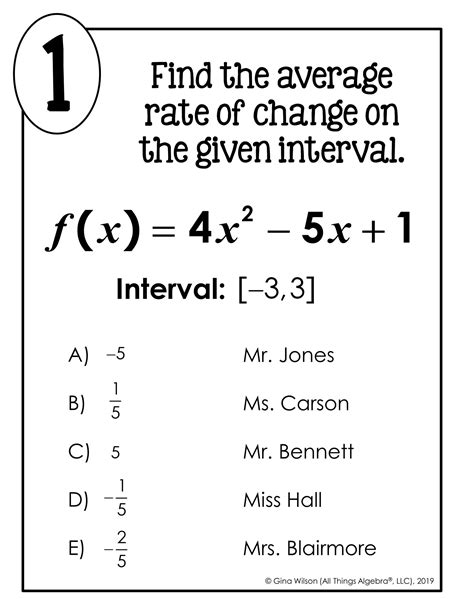 1

Find the average rate of change on the given interval.

$f(x) = 4x^2 - 5x + 1$

Interval: $[-3, 3]$

A) $-5$ Mr. Jones

B) $\frac{1}{5}$ Ms. Carson

C) $5$ Mr. Bennett

D) $-\frac{1}{5}$ Miss Hall

E) $-\frac{2}{5}$ Mrs. Blairmore

© Gina Wilson (All Things Algebra®, LLC), 2019